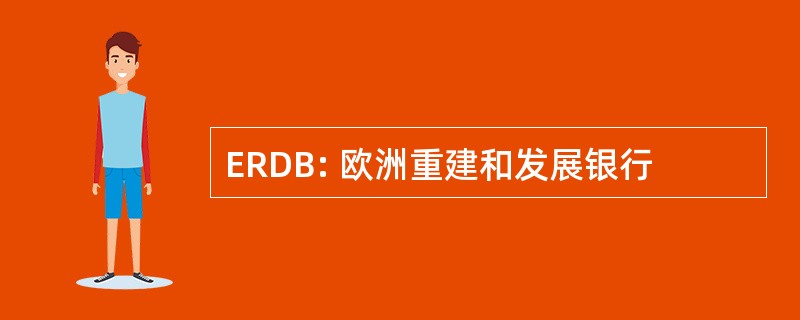 ERDB: 欧洲重建和发展银行